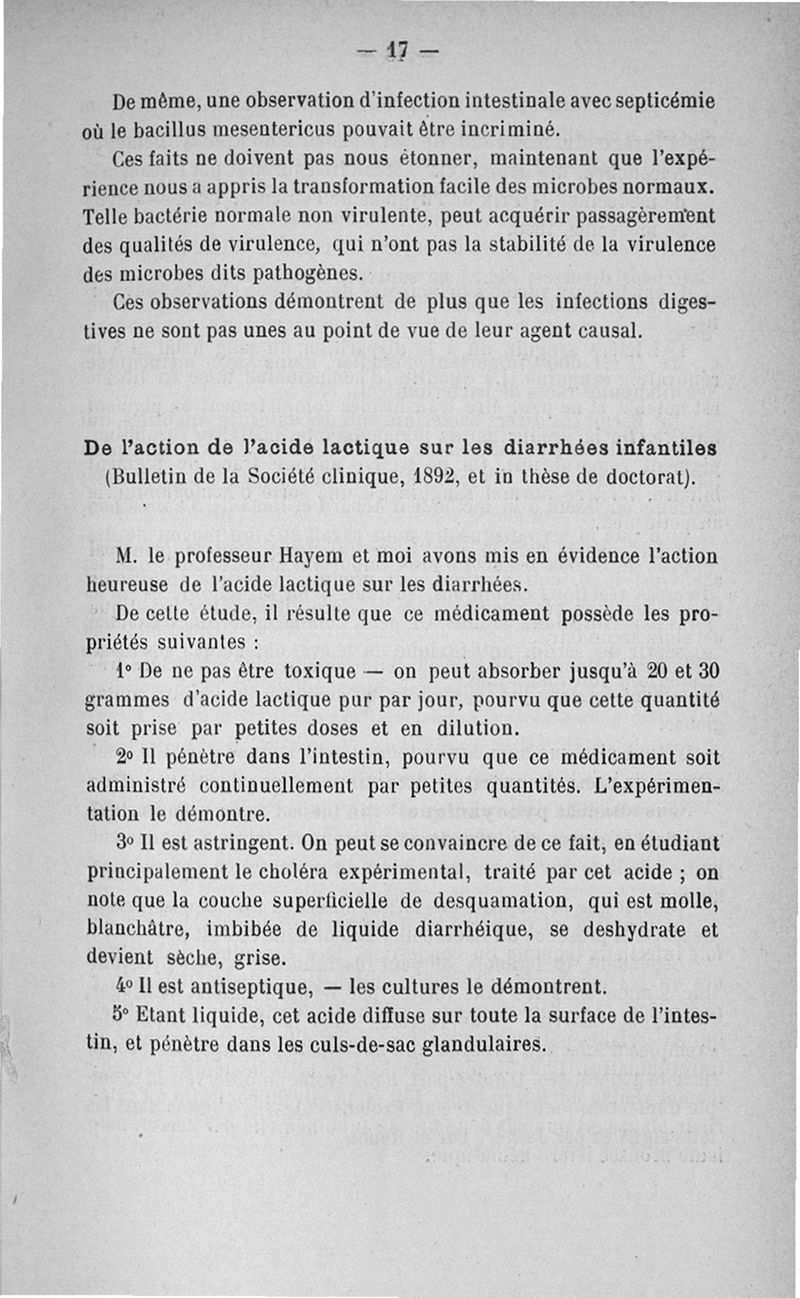 — 17 —

De même, une observation d'infection intestinale avec septicémie où le bacillus mesentericus pouvait être incriminé.

Ces faits ne doivent pas nous étonner, maintenant que l'expérience nous a appris la transformation facile des microbes normaux. Telle bactérie normale non virulente, peut acquérir passagèrement des qualités de virulence, qui n'ont pas la stabilité de la virulence des microbes dits pathogènes.

Ces observations démontrent de plus que les infections digestives ne sont pas unes au point de vue de leur agent causal.

De l'action de l'acide lactique sur les diarrhées infantiles (Bulletin de la Société clinique, 1892, et in thèse de doctorat).

M. le professeur Hayem et moi avons mis en évidence l'action heureuse de l'acide lactique sur les diarrhées.

De cette étude, il résulte que ce médicament possède les propriétés suivantes :

1° De ne pas être toxique — on peut absorber jusqu'à 20 et 30 grammes d'acide lactique pur par jour, pourvu que cette quantité soit prise par petites doses et en dilution.

2° Il pénètre dans l'intestin, pourvu que ce médicament soit administré continuellement par petites quantités. L'expérimentation le démontre.

3° Il est astringent. On peut se convaincre de ce fait, en étudiant principalement le choléra expérimental, traité par cet acide ; on note que la couche superficielle de desquamation, qui est molle, blanchâtre, imbibée de liquide diarrhéique, se deshydrate et devient sèche, grise.

4° Il est antiseptique, — les cultures le démontrent.

5° Etant liquide, cet acide diffuse sur toute la surface de l'intestin, et pénètre dans les culs-de-sac glandulaires.